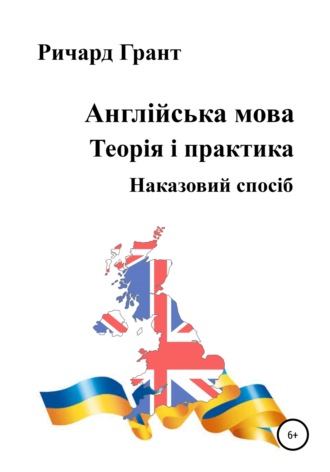 Ричард Грант

Англійська мова
Теорія і практика
Наказовий спосіб

6+